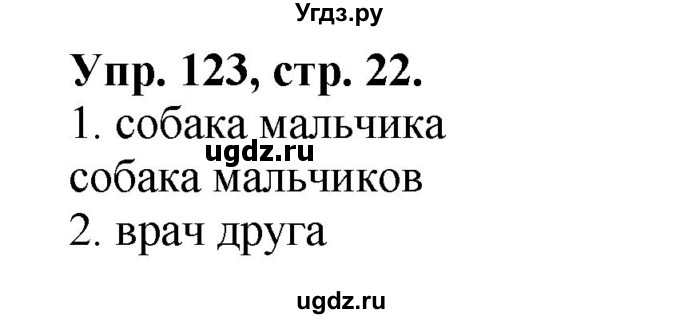 Угдз.ру

Упр. 123, стр. 22.

1. собака мальчика
ugdz.ru
собака мальчиков

2. врач друга

ugdz.ru